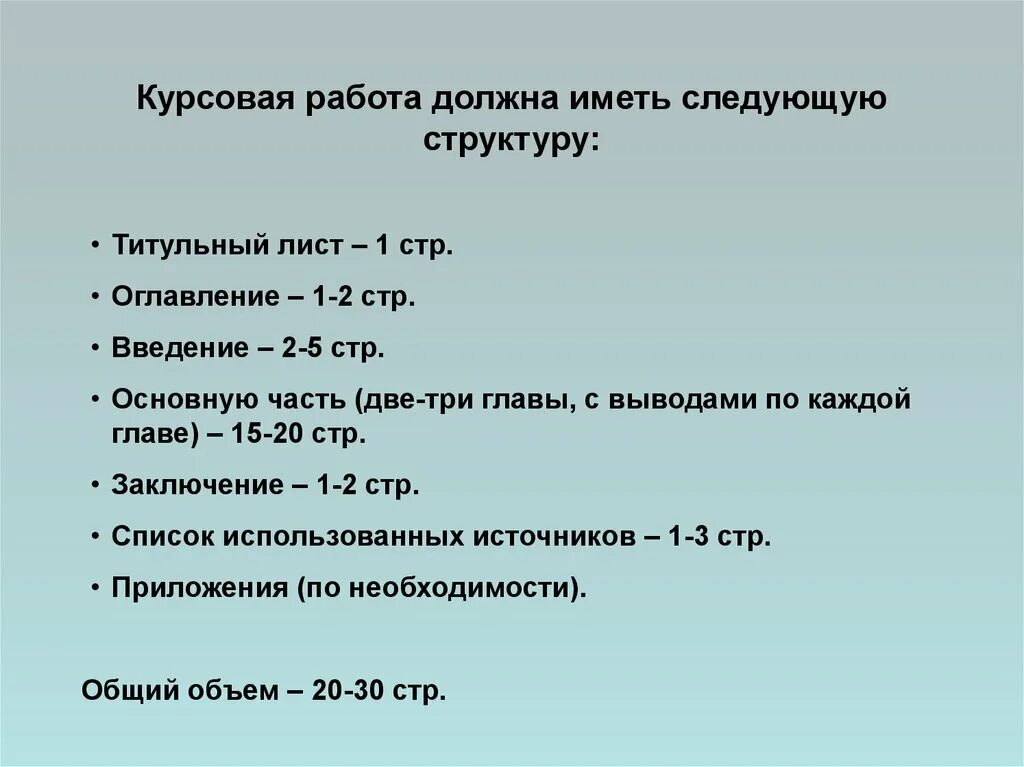 Курсовая работа должна иметь следующую структуру:

• Титульный лист – 1 стр.
• Оглавление – 1-2 стр.
• Введение – 2-5 стр.
• Основную часть (две-три главы, с выводами по каждой главе) – 15-20 стр.
• Заключение – 1-2 стр.
• Список использованных источников – 1-3 стр.
• Приложения (по необходимости).

Общий объем – 20-30 стр.